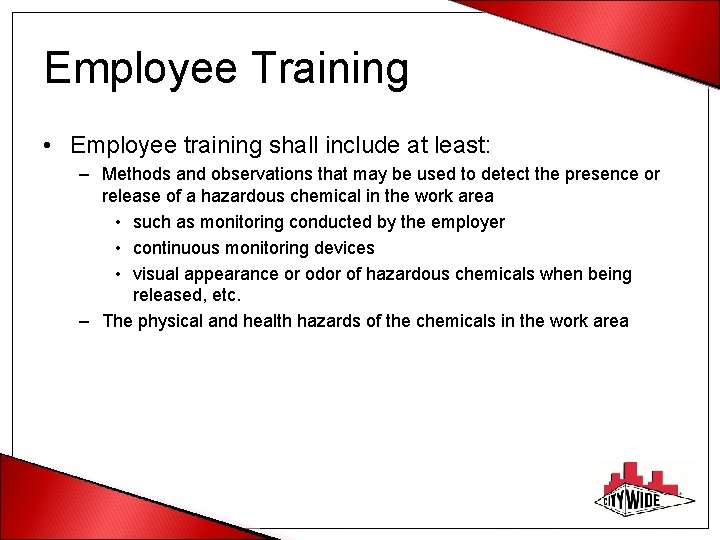 Employee Training

• Employee training shall include at least:

– Methods and observations that may be used to detect the presence or release of a hazardous chemical in the work area

• such as monitoring conducted by the employer

• continuous monitoring devices

• visual appearance or odor of hazardous chemicals when being released, etc.

– The physical and health hazards of the chemicals in the work area

CITYWIDE